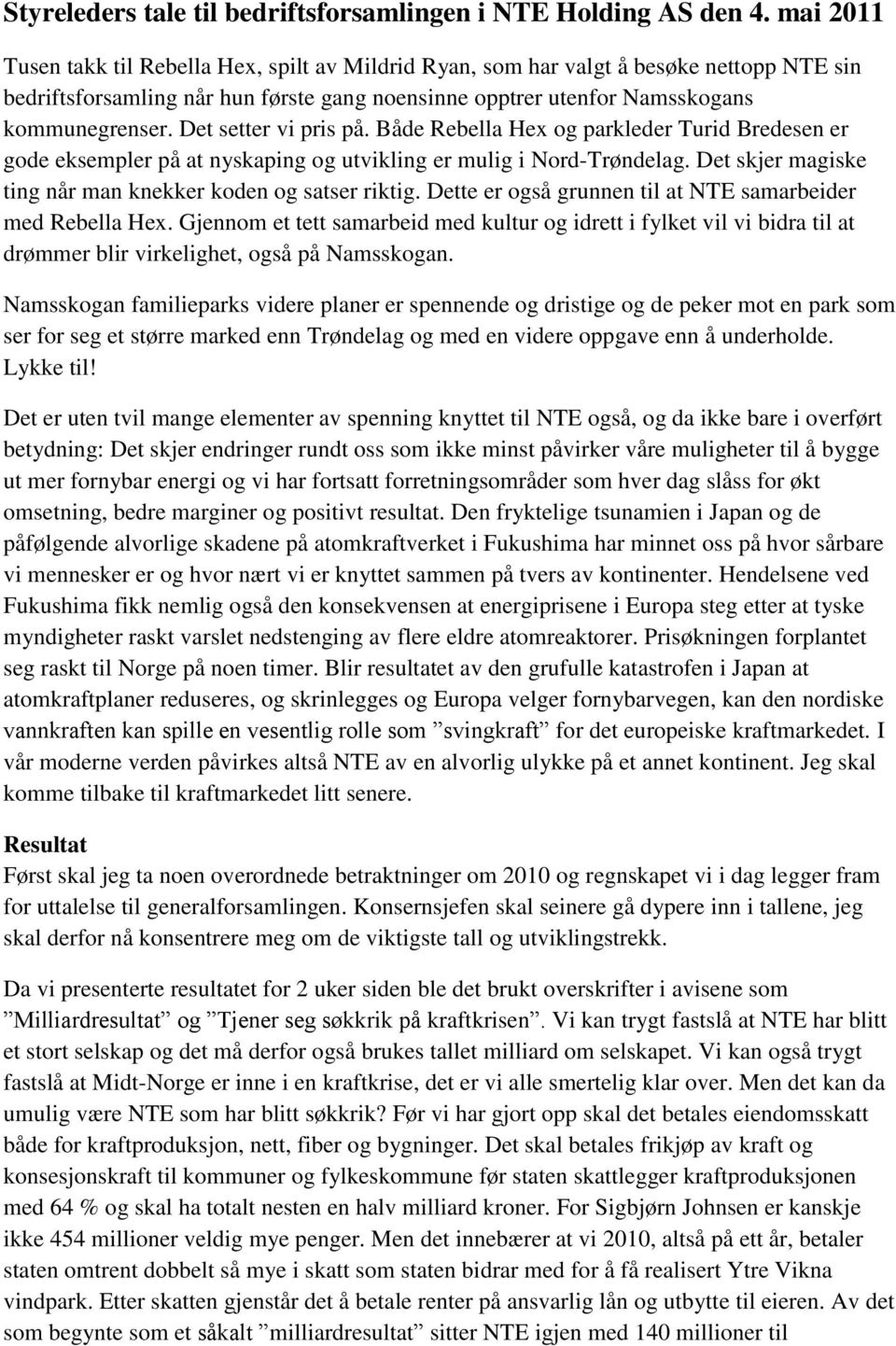 Styreleders tale til bedriftsforsamlingen i NTE Holding AS den 4. mai 2011

Tusen takk til Rebella Hex, spilt av Mildrid Ryan, som har valgt å besøke nettopp NTE sin bedriftsforsamling når hun første gang noensinne opptrer utenfor Namsskogans kommunegrenser. Det setter vi pris på. Både Rebella Hex og parkleder Turid Bredesen er gode eksempler på at nyskaping og utvikling er mulig i Nord-Trøndelag. Det skjer magiske ting når man knekker koden og satser riktig. Dette er også grunnen til at NTE samarbeider med Rebella Hex. Gjennom et tett samarbeid med kultur og idrett i fylket vil vi bidra til at drømmer blir virkelighet, også på Namsskogan.

Namsskogan familieparks videre planer er spennende og dristige og de peker mot en park som ser for seg et større marked enn Trøndelag og med en videre oppgave enn å underholde. Lykke til!

Det er uten tvil mange elementer av spenning knyttet til NTE også, og da ikke bare i overført betydning: Det skjer endringer rundt oss som ikke minst påvirker våre muligheter til å bygge ut mer fornybar energi og vi har fortsatt forretningsområder som hver dag slåss for økt omsetning, bedre marginer og positivt resultat. Den fryktelige tsunamien i Japan og de påfølgende alvorlige skadene på atomkraftverket i Fukushima har minnet oss på hvor sårbare vi mennesker er og hvor nært vi er knyttet sammen på tvers av kontinenter. Hendelsene ved Fukushima fikk nemlig også den konsekvensen at energiprisene i Europa steg etter at tyske myndigheter raskt varslet nedstenging av flere eldre atomreaktorer. Prisøkningen forplantet seg raskt til Norge på noen timer. Blir resultatet av den grufulle katastrofen i Japan at atomkraftplaner reduseres, og skrinlegges og Europa velger fornybarvegen, kan den nordiske vannkraften kan spille en vesentlig rolle som ”svingkraft” for det europeiske kraftmarkedet. I vår moderne verden påvirkes altså NTE av en alvorlig ulykke på et annet kontinent. Jeg skal komme tilbake til kraftmarkedet litt senere.

Resultat
Først skal jeg ta noen overordnede betraktninger om 2010 og regnskapet vi i dag legger fram for uttalelse til generalforsamlingen. Konsernsjefen skal seinere gå dypere inn i tallene, jeg skal derfor nå konsentrere meg om de viktigste tall og utviklingstrekk.

Da vi presenterte resultatet for 2 uker siden ble det brukt overskrifter i avisene som ”Milliardresultat” og ”Tjener seg søkkrik på kraftkrisen”. Vi kan trygt fastslå at NTE har blitt et stort selskap og det må derfor også brukes tallet milliard om selskapet. Vi kan også trygt fastslå at Midt-Norge er inne i en kraftkrise, det er vi alle smertelig klar over. Men det kan da umulig være NTE som har blitt søkkrik? Før vi har gjort opp skal det betales eiendomsskatt både for kraftproduksjon, nett, fiber og bygninger. Det skal betales frikjøp av kraft og konsesjonskraft til kommuner og fylkeskommune før staten skattlegger kraftproduksjonen med 64 % og skal ha totalt nesten en halv milliard kroner. For Sigbjørn Johnsen er kanskje ikke 454 millioner veldig mye penger. Men det innebærer at vi 2010, altså på ett år, betaler staten omtrent dobbelt så mye i skatt som staten bidrar med for å få realisert Ytre Vikna vindpark. Etter skatten gjenstår det å betale renter på ansvarlig lån og utbytte til eieren. Av det som begynte som et såkalt ”milliardresultat” sitter NTE igjen med 140 millioner til